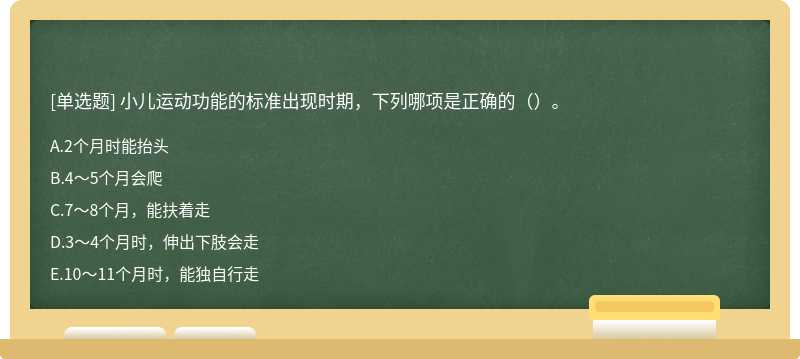 [单选题] 小儿运动功能的标准出现时期，下列哪项是正确的（）。

A.2个月时能抬头

B.4～5个月会爬

C.7～8个月，能扶着走

D.3～4个月时，伸出下肢会走

E.10～11个月时，能独自行走